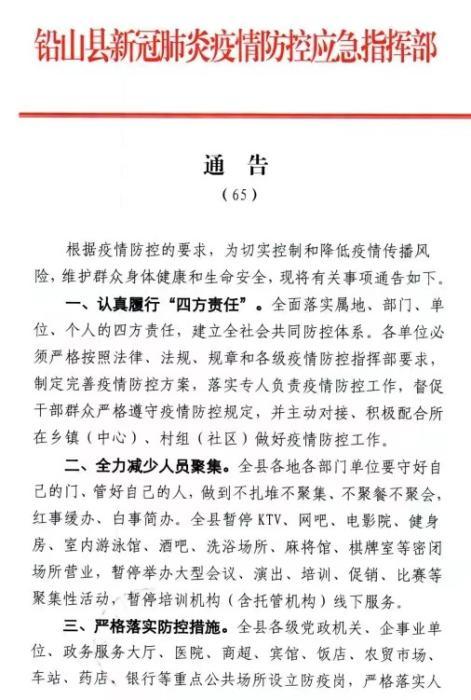 铅山县新冠肺炎疫情防控应急指挥部

通　告
（65）

根据疫情防控的要求，为切实控制和降低疫情传播风险，维护群众身体健康和生命安全，现将有关事项通告如下。

一、认真履行“四方责任”。全面落实属地、部门、单位、个人的四方责任，建立全社会共同防控体系。各单位必须严格按照法律、法规、规章和各级疫情防控指挥部要求，制定完善疫情防控方案，落实专人负责疫情防控工作，督促干部群众严格遵守疫情防控规定，并主动对接、积极配合所在乡镇（中心）、村组（社区）做好疫情防控工作。

二、全力减少人员聚集。全县各地各部门单位要守好自己的门、管好自己的人，做到不扎堆不聚集、不聚餐不聚会，红事缓办、白事简办。全县暂停KTV、网吧、电影院、健身房、室内游泳馆、酒吧、洗浴场所、麻将馆、棋牌室等密闭场所营业，暂停举办大型会议、演出、培训、促销、比赛等聚集性活动，暂停培训机构（含托管机构）线下服务。

三、严格落实防控措施。全县各级党政机关、企事业单位、政务服务大厅、医院、商超、宾馆、饭店、农贸市场、车站、药店、银行等重点公共场所设立防疫岗，严格落实人